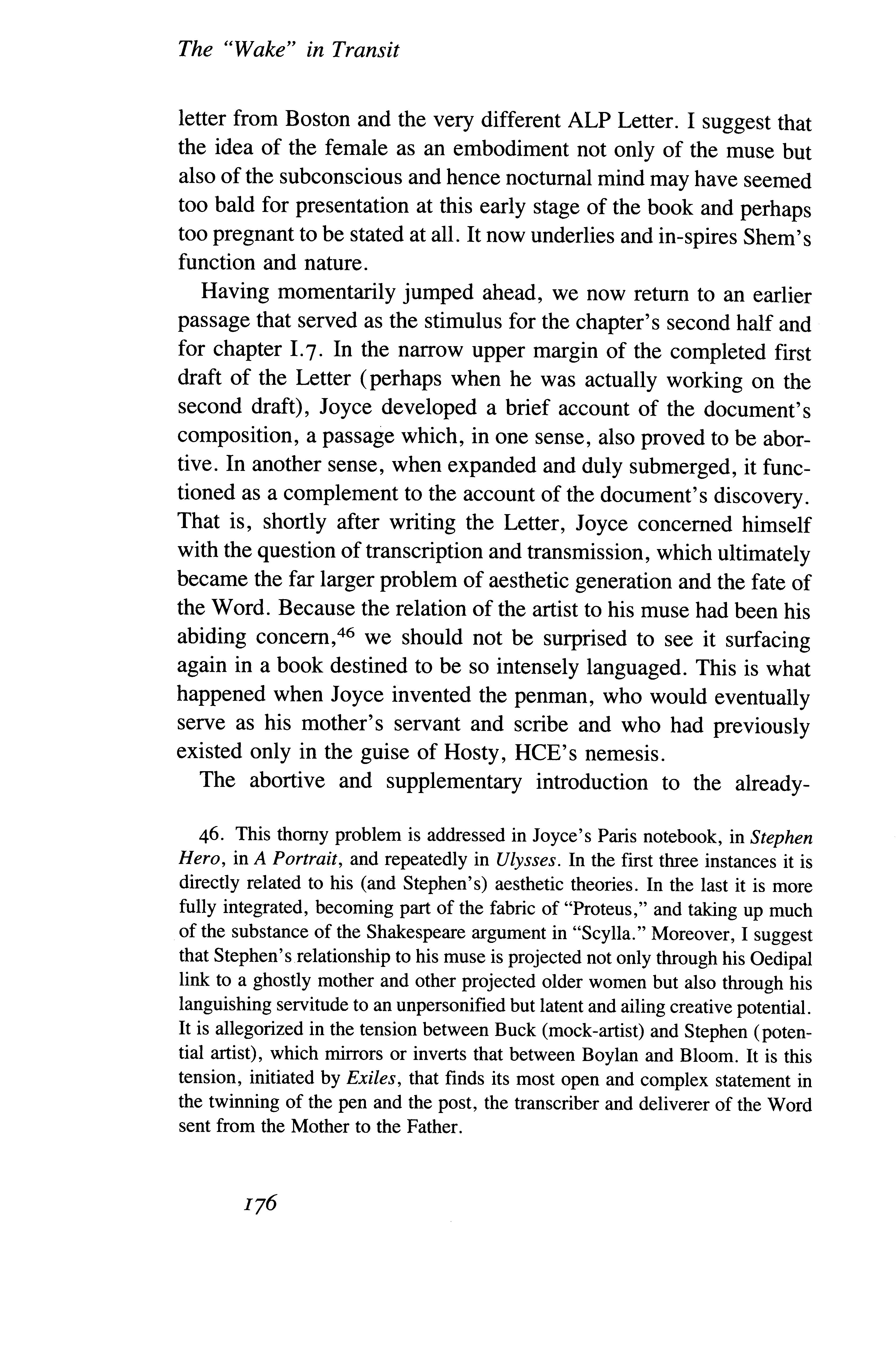 The "Wake" in Transit

letter from Boston and the very different ALP Letter. I suggest that the idea of the female as an embodiment not only of the muse but also of the subconscious and hence nocturnal mind may have seemed too bald for presentation at this early stage of the book and perhaps too pregnant to be stated at all. It now underlies and in-spires Shem's function and nature.

Having momentarily jumped ahead, we now return to an earlier passage that served as the stimulus for the chapter's second half and for chapter I.7. In the narrow upper margin of the completed first draft of the Letter (perhaps when he was actually working on the second draft), Joyce developed a brief account of the document's composition, a passage which, in one sense, also proved to be abortive. In another sense, when expanded and duly submerged, it functioned as a complement to the account of the document's discovery. That is, shortly after writing the Letter, Joyce concerned himself with the question of transcription and transmission, which ultimately became the far larger problem of aesthetic generation and the fate of the Word. Because the relation of the artist to his muse had been his abiding concern,$^{46}$ we should not be surprised to see it surfacing again in a book destined to be so intensely languaged. This is what happened when Joyce invented the penman, who would eventually serve as his mother's servant and scribe and who had previously existed only in the guise of Hosty, HCE's nemesis.

The abortive and supplementary introduction to the already-

46. This thorny problem is addressed in Joyce's Paris notebook, in Stephen Hero, in A Portrait, and repeatedly in Ulysses. In the first three instances it is directly related to his (and Stephen's) aesthetic theories. In the last it is more fully integrated, becoming part of the fabric of "Proteus," and taking up much of the substance of the Shakespeare argument in "Scylla." Moreover, I suggest that Stephen's relationship to his muse is projected not only through his Oedipal link to a ghostly mother and other projected older women but also through his languishing servitude to an unpersonified but latent and ailing creative potential. It is allegorized in the tension between Buck (mock-artist) and Stephen (potential artist), which mirrors or inverts that between Boylan and Bloom. It is this tension, initiated by Exiles, that finds its most open and complex statement in the twinning of the pen and the post, the transcriber and deliverer of the Word sent from the Mother to the Father.

176